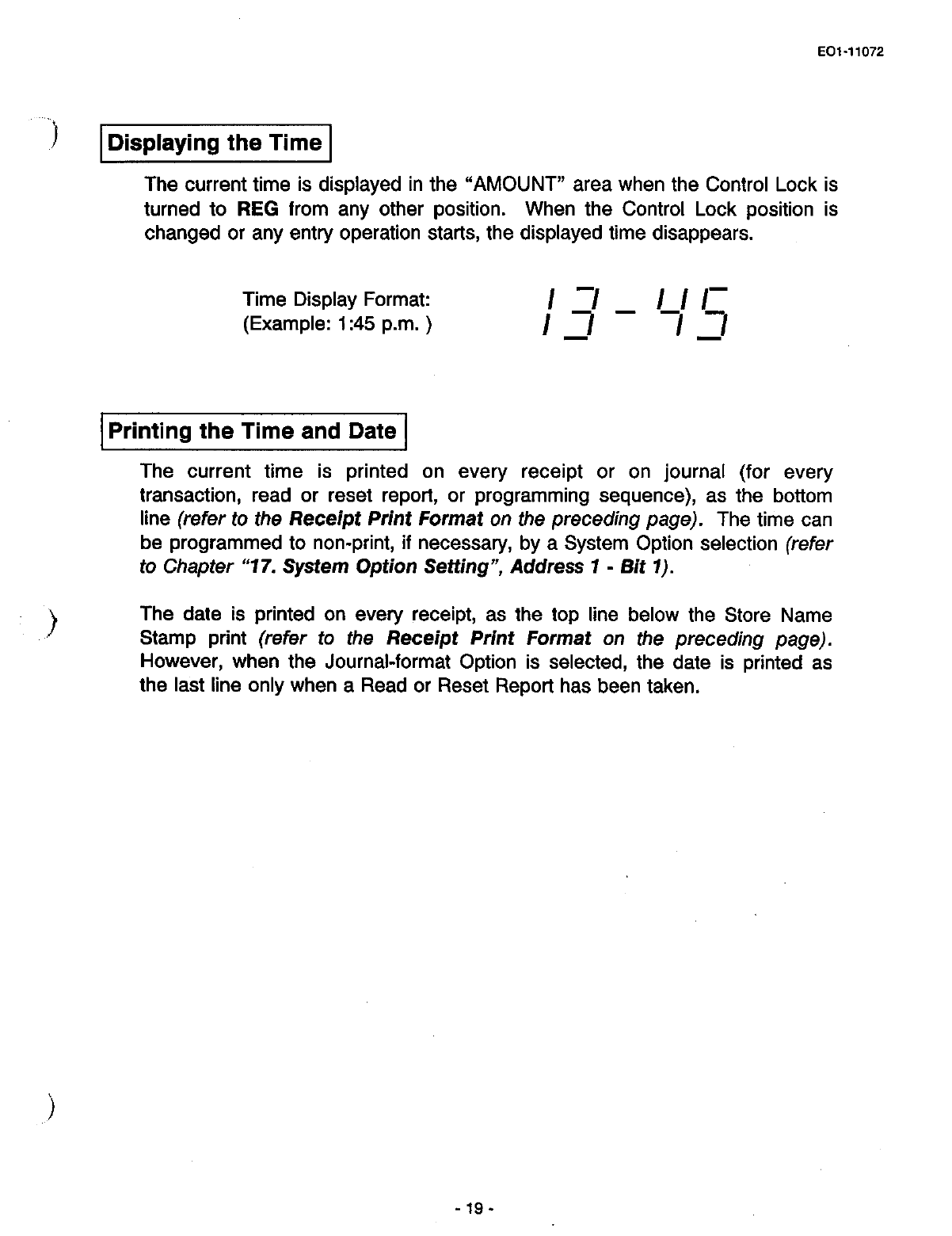 EO1-11072

Displaying the Time

The current time is displayed in the "AMOUNT" area when the Control Lock is turned to REG from any other position. When the Control Lock position is changed or any entry operation starts, the displayed time disappears.

Time Display Format:
(Example: 1:45 p.m. )

13-45

Printing the Time and Date

The current time is printed on every receipt or on journal (for every transaction, read or reset report, or programming sequence), as the bottom line (refer to the Receipt Print Format on the preceding page). The time can be programmed to non-print, if necessary, by a System Option selection (refer to Chapter "17. System Option Setting", Address 1 - Bit 1).

The date is printed on every receipt, as the top line below the Store Name Stamp print (refer to the Receipt Print Format on the preceding page). However, when the Journal-format Option is selected, the date is printed as the last line only when a Read or Reset Report has been taken.

- 19 -